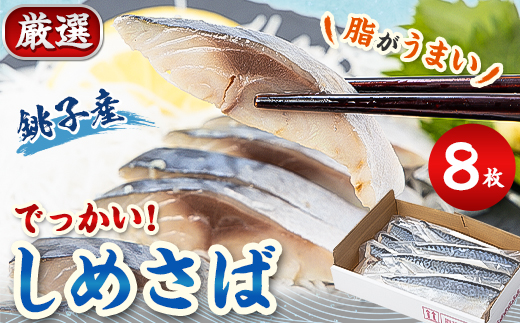 厳選

脂がうまい

銚子産

8枚

でっかい!

しめさば